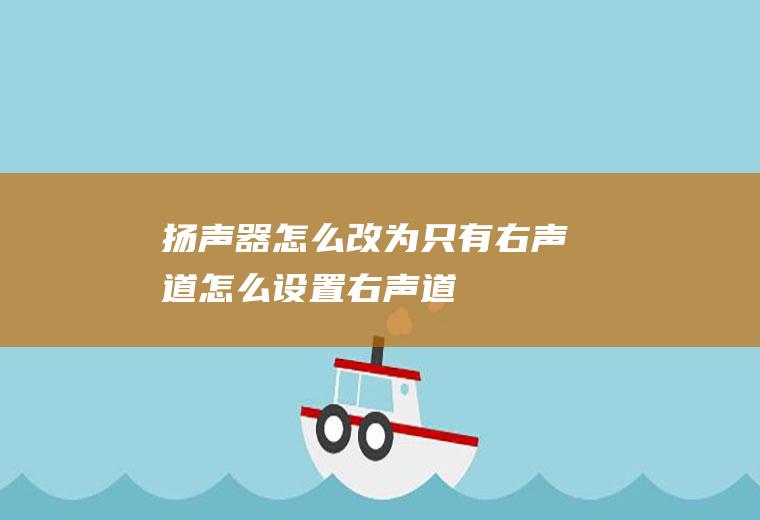 扬声器怎么改为只有右声道怎么设置右声道